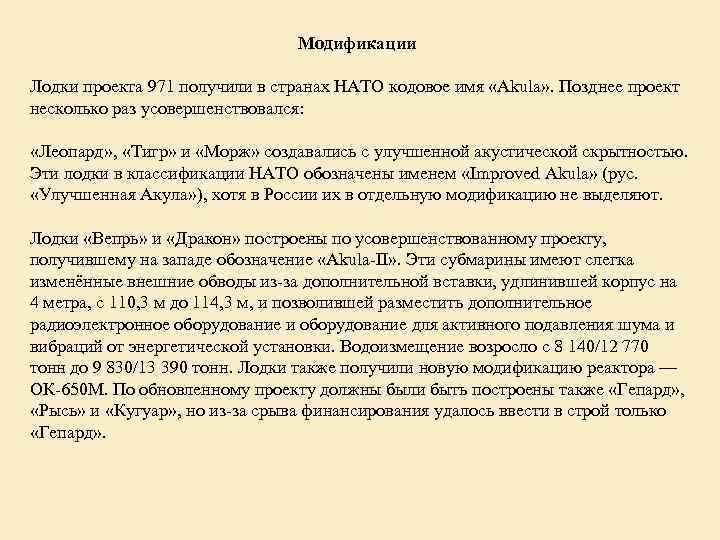 Модификации

Лодки проекта 971 получили в странах НАТО кодовое имя «Akula». Позднее проект несколько раз усовершенствовался:

«Леопард», «Тигр» и «Морж» создавались с улучшенной акустической скрытностью. Эти лодки в классификации НАТО обозначены именем «Improved Akula» (рус. «Улучшенная Акула»), хотя в России их в отдельную модификацию не выделяют.

Лодки «Вепрь» и «Дракон» построены по усовершенствованному проекту, получившему на западе обозначение «Akula-II». Эти субмарины имеют слегка изменённые внешние обводы из-за дополнительной вставки, удлинившей корпус на 4 метра, с 110,3 м до 114,3 м, и позволившей разместить дополнительное радиоэлектронное оборудование и оборудование для активного подавления шума и вибраций от энергетической установки. Водоизмещение возросло с 8 140/12 770 тонн до 9 830/13 390 тонн. Лодки также получили новую модификацию реактора — ОК-650М. По обновленному проекту должны были быть построены также «Гепард», «Рысь» и «Кугуар», но из-за срыва финансирования удалось ввести в строй только «Гепард».